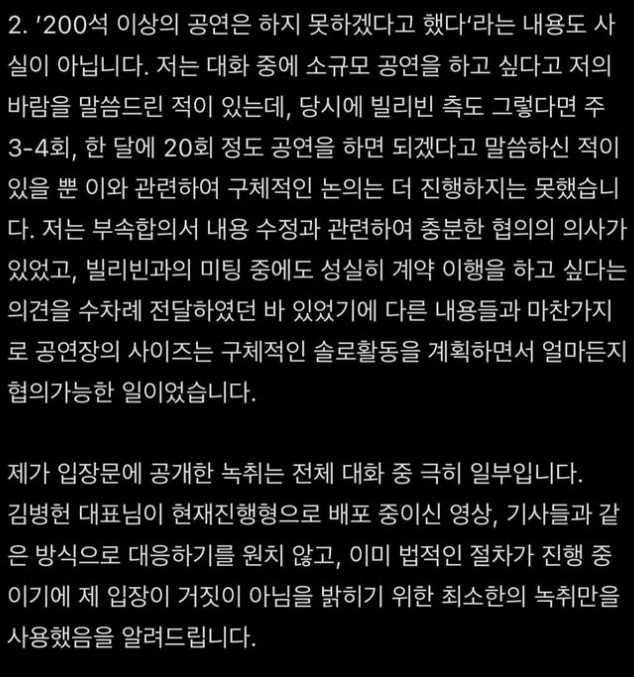 2. '200석 이상의 공연은 하지 못하겠다고 했다'라는 내용도 사실이 아닙니다. 저는 대화 중에 소규모 공연을 하고 싶다고 저의 바람을 말씀드린 적이 있는데, 당시에 빌리빈 측도 그렇다면 주 3-4회, 한 달에 20회 정도 공연을 하면 되겠다고 말씀하신 적이 있을 뿐 이와 관련하여 구체적인 논의는 더 진행하지는 못했습니다. 저는 부속합의서 내용 수정과 관련하여 충분한 협의의 의사가 있었고, 빌리빈과의 미팅 중에도 성실히 계약 이행을 하고 싶다는 의견을 수차례 전달하였던 바 있었기에 다른 내용들과 마찬가지로 공연장의 사이즈는 구체적인 솔로활동을 계획하면서 얼마든지 협의가능한 일이었습니다.

제가 입장문에 공개한 녹취는 전체 대화 중 극히 일부입니다. 김병헌 대표님이 현재진행형으로 배포 중이신 영상, 기사들과 같은 방식으로 대응하기를 원치 않고, 이미 법적인 절차가 진행 중이기에 제 입장이 거짓이 아님을 밝히기 위한 최소한의 녹취만을 사용했음을 알려드립니다.